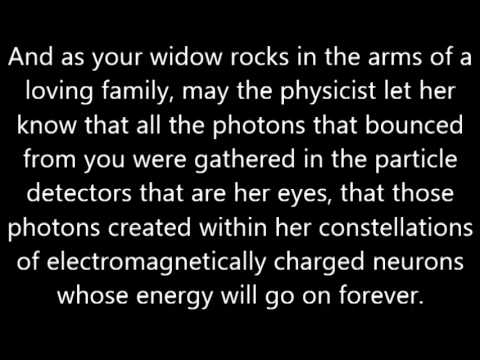 And as your widow rocks in the arms of a loving family, may the physicist let her know that all the photons that bounced from you were gathered in the particle detectors that are her eyes, that those photons created within her constellations of electromagnetically charged neurons whose energy will go on forever.